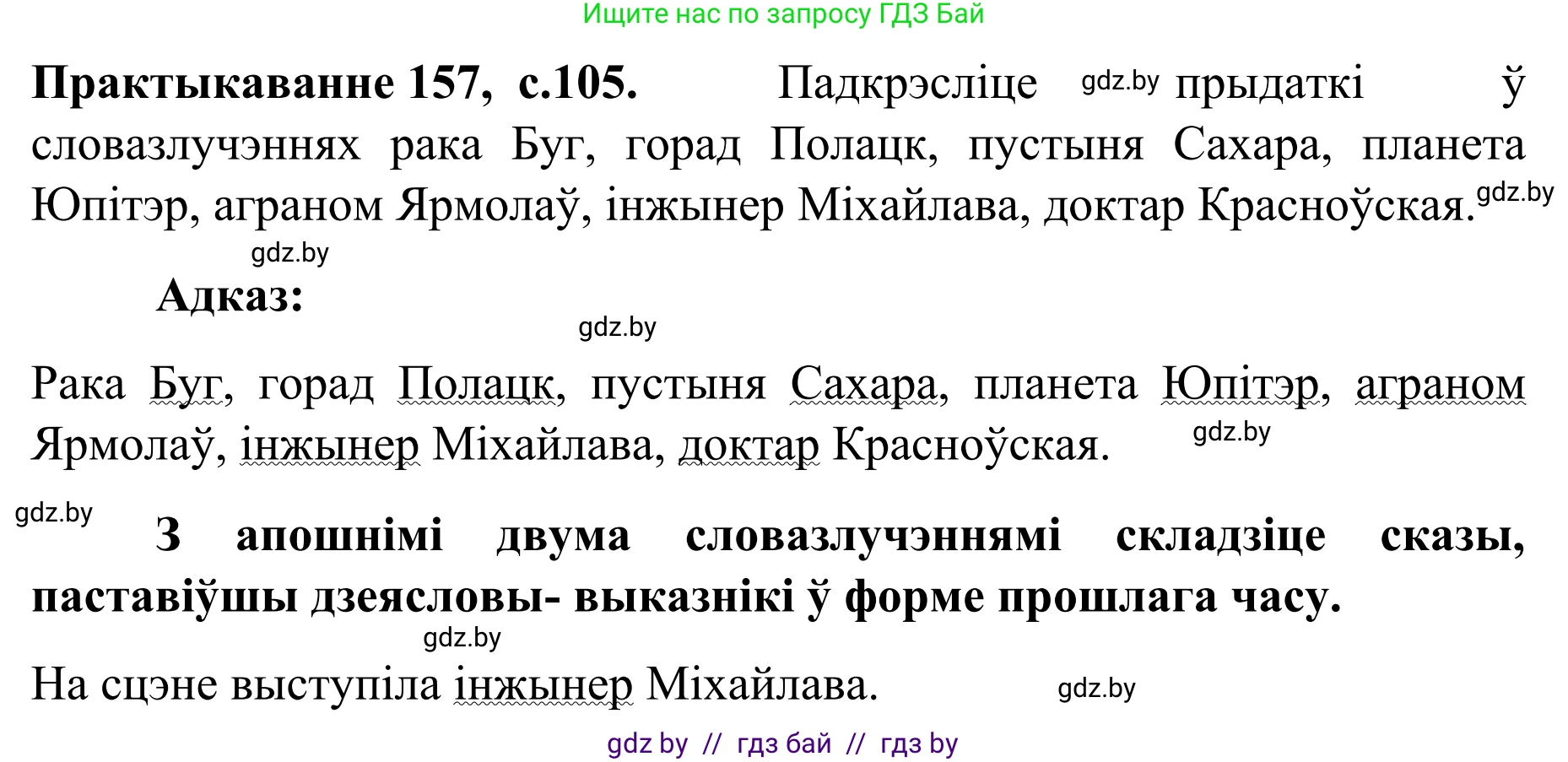 Ищите нас по запросу ГДЗ Бай

**Практыкаванне 157, с.105.** Падкрэсліце gdz.by прыдаткі ў словазлучэннях рака Буг, горад Полацк, пустыня Сахара, планета Юпітэр, аграном Ярмолаў, інжынер Міхайлава, доктар Красноўская. gdz.by

gdz.by

**Адказ:**

gdz.by

Рака Буг, горад Полацк, пустыня Сахара, планета Юпітэр, аграном Ярмолаў, інжынер Міхайлава, доктар Красноўская. gdz.by

gdz.by

**З апошнімі двума словазлучэннямі складзіце сказы, паставіўшы дзеясловы- выказнікі ў форме прошлага часу.**

gdz.by

На сцэне выступіла інжынер Міхайлава. gdz.by

gdz by // гдз бай // гдз by